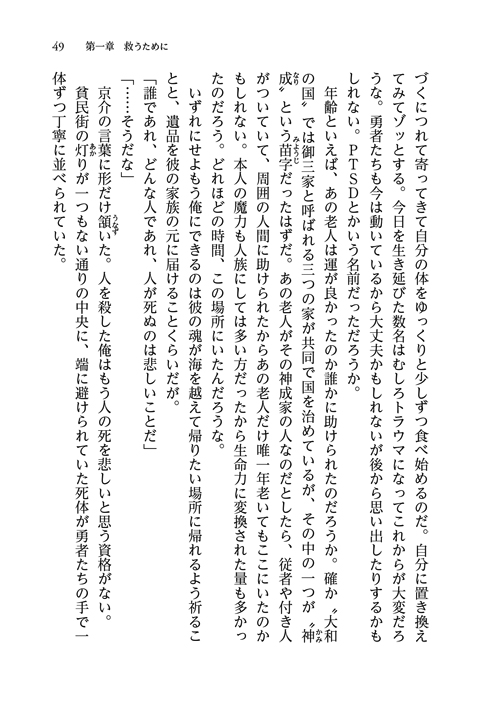 49　第一章　救うために

づくにつれて寄ってきて自分の体をゆっくりと少しずつ食べ始めるのだ。自分に置き換えてみてゾッとする。今日を生き延びた数名はむしろトラウマになってこれからが大変だろうな。勇者たちも今は動いているから大丈夫かもしれないが後から思い出したりするかもしれない。ＰＴＳＤとかいう名前だっただろうか。

年齢といえば、あの老人は運が良かったのか誰かに助けられたのだろうか。確か〝大和の国〟では御三家と呼ばれる三つの家が共同で国を治めているが、その中の一つが〝神成〟という苗字だったはずだ。あの老人がその神成家の人なのだとしたら、従者や付き人がついていて、周囲の人間に助けられたからあの老人だけ唯一年老いてもここにいたのかもしれない。本人の魔力も人族にしては多い方だったから生命力に変換された量も多かったのだろう。どれほどの時間、この場所にいたんだろうな。

いずれにせよもう俺にできるのは彼の魂が海を越えて帰りたい場所に帰れるよう祈ることと、遺品を彼の家族の元に届けることくらいだが。

「誰であれ、どんな人であれ、人が死ぬのは悲しいことだ」

「……そうだな」

京介の言葉に形だけ頷いた。人を殺した俺はもう人の死を悲しいと思う資格がない。

貧民街の灯りが一つもない通りの中央に、端に避けられていた死体が勇者たちの手で一体ずつ丁寧に並べられていた。